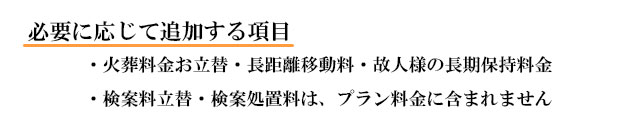 必要に応じて追加する項目

・火葬料金お立替・長距離移動料・故人様の長期保持料金

・検案料立替・検案処置料は、プラン料金に含まれません